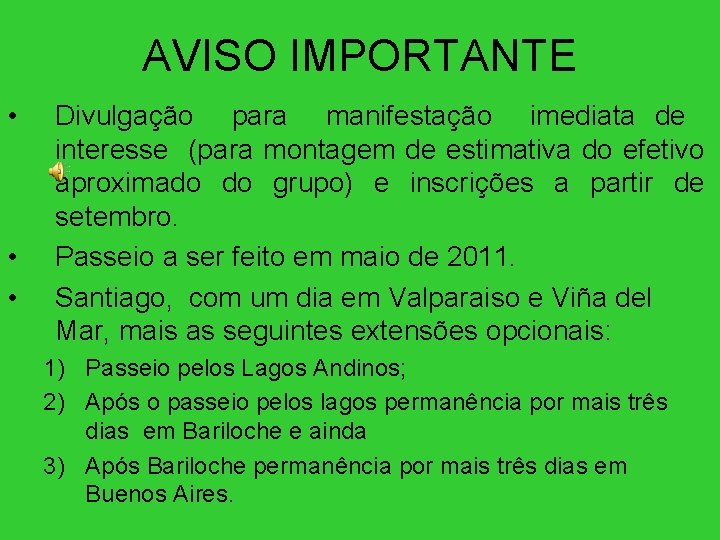 AVISO IMPORTANTE

• Divulgação para manifestação imediata de interesse (para montagem de estimativa do efetivo aproximado do grupo) e inscrições a partir de setembro.

• Passeio a ser feito em maio de 2011.

• Santiago, com um dia em Valparaiso e Viña del Mar, mais as seguintes extensões opcionais:

1) Passeio pelos Lagos Andinos;

2) Após o passeio pelos lagos permanência por mais três dias em Bariloche e ainda

3) Após Bariloche permanência por mais três dias em Buenos Aires.